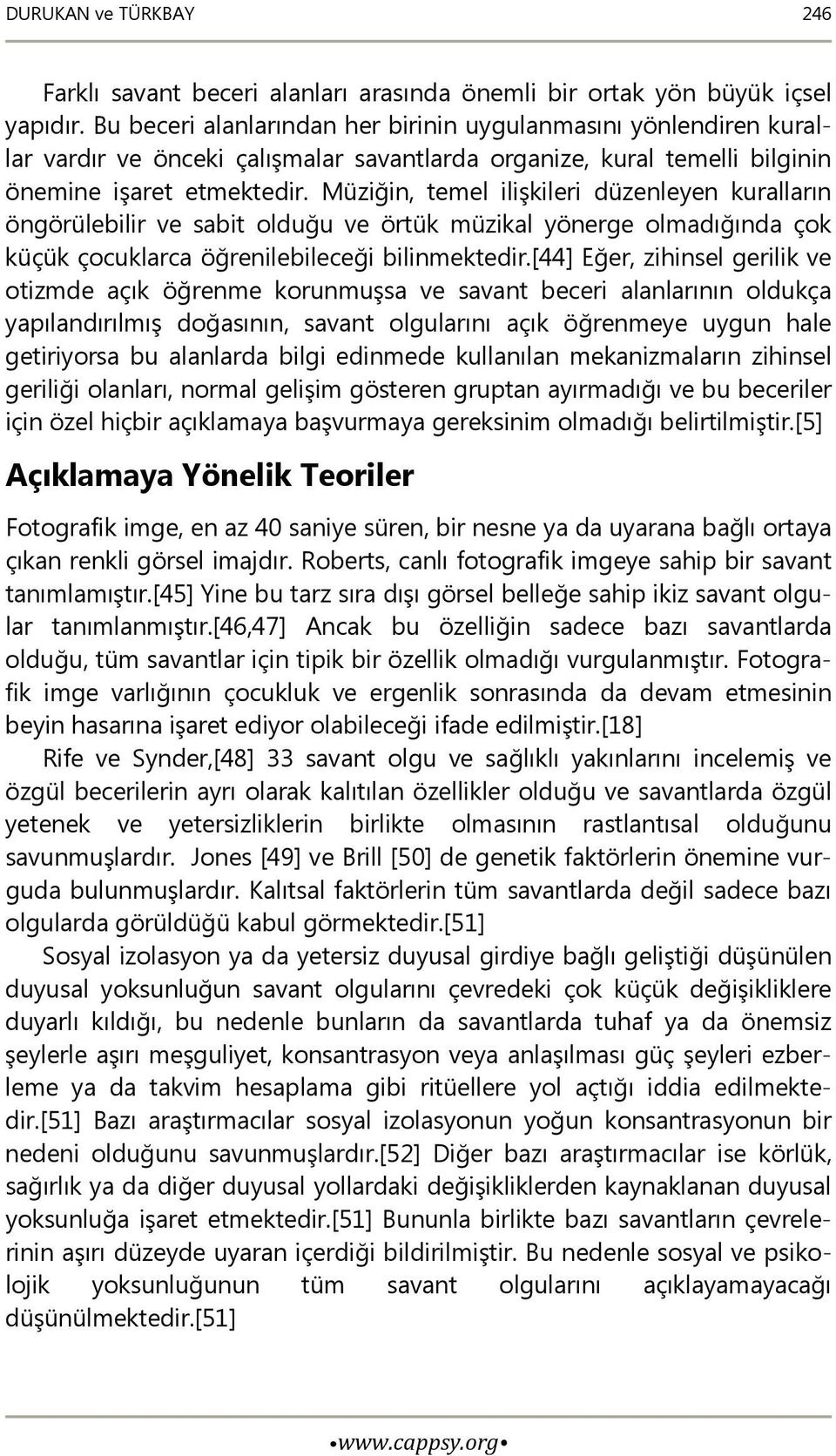 DURUKAN ve TÜRKBAY 246

Farklı savant beceri alanları arasında önemli bir ortak yön büyük içsel yapıdır. Bu beceri alanlarından her birinin uygulanmasını yönlendiren kurallar vardır ve önceki çalışmalar savantlarda organize, kural temelli bilginin önemine işaret etmektedir. Müziğin, temel ilişkileri düzenleyen kuralların öngörülebilir ve sabit olduğu ve örtük müzikal yönerge olmadığında çok küçük çocuklarca öğrenilebileceği bilinmektedir.[44] Eğer, zihinsel gerilik ve otizmde açık öğrenme korunmuşsa ve savant beceri alanlarının oldukça yapılandırılmış doğasının, savant olgularını açık öğrenmeye uygun hale getiriyorsa bu alanlarda bilgi edinmede kullanılan mekanizmaların zihinsel geriliği olanları, normal gelişim gösteren gruptan ayırmadığı ve bu beceriler için özel hiçbir açıklamaya başvurmaya gereksinim olmadığı belirtilmiştir.[5]

Açıklamaya Yönelik Teoriler

Fotografik imge, en az 40 saniye süren, bir nesne ya da uyarana bağlı ortaya çıkan renkli görsel imajdır. Roberts, canlı fotografik imgeye sahip bir savant tanımlamıştır.[45] Yine bu tarz sıra dışı görsel belleğe sahip ikiz savant olgular tanımlanmıştır.[46,47] Ancak bu özelliğin sadece bazı savantlarda olduğu, tüm savantlar için tipik bir özellik olmadığı vurgulanmıştır. Fotografik imge varlığının çocukluk ve ergenlik sonrasında da devam etmesinin beyin hasarına işaret ediyor olabileceği ifade edilmiştir.[18]

Rife ve Synder,[48] 33 savant olgu ve sağlıklı yakınlarını incelemiş ve özgül becerilerin ayrı olarak kalıtılan özellikler olduğu ve savantlarda özgül yetenek ve yetersizliklerin birlikte olmasının rastlantısal olduğunu savunmuşlardır. Jones [49] ve Brill [50] de genetik faktörlerin önemine vurguda bulunmuşlardır. Kalıtsal faktörlerin tüm savantlarda değil sadece bazı olgularda görüldüğü kabul görmektedir.[51]

Sosyal izolasyon ya da yetersiz duyusal girdiye bağlı geliştiği düşünülen duyusal yoksunluğun savant olgularını çevredeki çok küçük değişikliklere duyarlı kıldığı, bu nedenle bunların da savantlarda tuhaf ya da önemsiz şeylerle aşırı meşguliyet, konsantrasyon veya anlaşılması güç şeyleri ezberleme ya da takvim hesaplama gibi ritüellere yol açtığı iddia edilmektedir.[51] Bazı araştırmacılar sosyal izolasyonun yoğun konsantrasyonun bir nedeni olduğunu savunmuşlardır.[52] Diğer bazı araştırmacılar ise körlük, sağırlık ya da diğer duyusal yollardaki değişikliklerden kaynaklanan duyusal yoksunluğa işaret etmektedir.[51] Bununla birlikte bazı savantların çevrelerinin aşırı düzeyde uyaran içerdiği bildirilmiştir. Bu nedenle sosyal ve psikolojik yoksunluğunun tüm savant olgularını açıklayamayacağı düşünülmektedir.[51]

•www.cappsy.org•